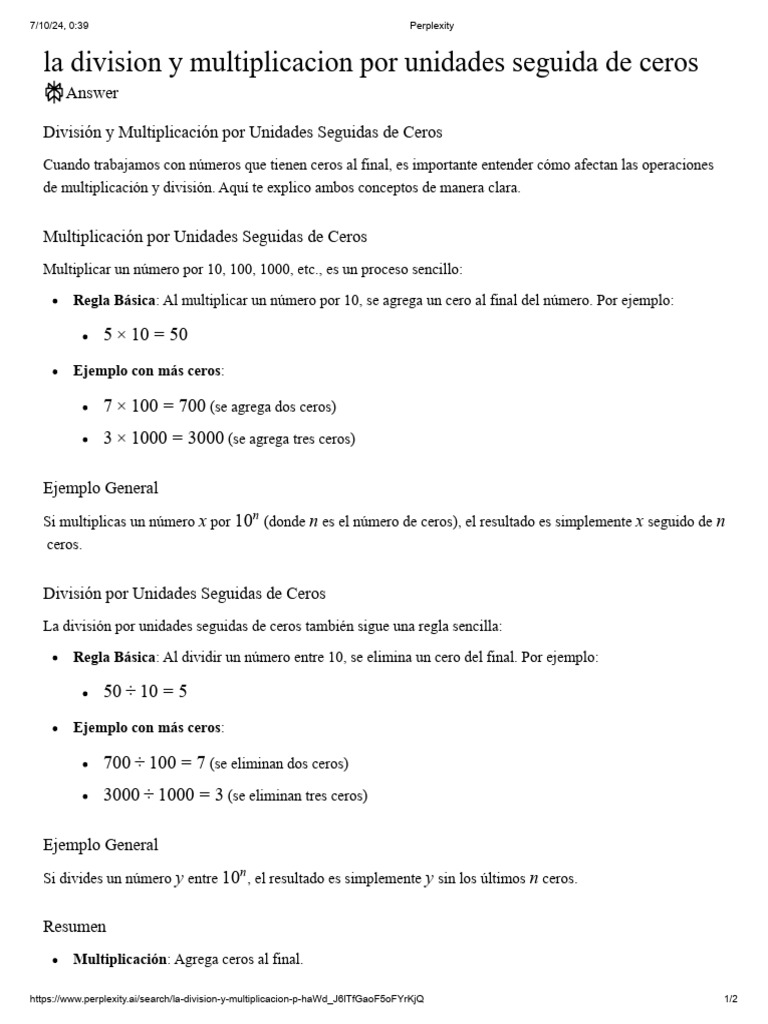 7/10/24, 0:39 Perplexity

la division y multiplicacion por unidades seguida de ceros

Answer

División y Multiplicación por Unidades Seguidas de Ceros

Cuando trabajamos con números que tienen ceros al final, es importante entender cómo afectan las operaciones de multiplicación y división. Aquí te explico ambos conceptos de manera clara.

Multiplicación por Unidades Seguidas de Ceros

Multiplicar un número por 10, 100, 1000, etc., es un proceso sencillo:

• Regla Básica: Al multiplicar un número por 10, se agrega un cero al final del número. Por ejemplo:
• $5 \times 10 = 50$
• Ejemplo con más ceros:
• $7 \times 100 = 700$ (se agrega dos ceros)
• $3 \times 1000 = 3000$ (se agrega tres ceros)

Ejemplo General

Si multiplicas un número $x$ por $10^n$ (donde $n$ es el número de ceros), el resultado es simplemente $x$ seguido de $n$ ceros.

División por Unidades Seguidas de Ceros

La división por unidades seguidas de ceros también sigue una regla sencilla:

• Regla Básica: Al dividir un número entre 10, se elimina un cero del final. Por ejemplo:
• $50 \div 10 = 5$
• Ejemplo con más ceros:
• $700 \div 100 = 7$ (se eliminan dos ceros)
• $3000 \div 1000 = 3$ (se eliminan tres ceros)

Ejemplo General

Si divides un número $y$ entre $10^n$, el resultado es simplemente $y$ sin los últimos $n$ ceros.

Resumen

• Multiplicación: Agrega ceros al final.

https://www.perplexity.ai/search/la-division-y-multiplicacion-p-haWd_J6lTfGaoF5oFYrKjQ 1/2